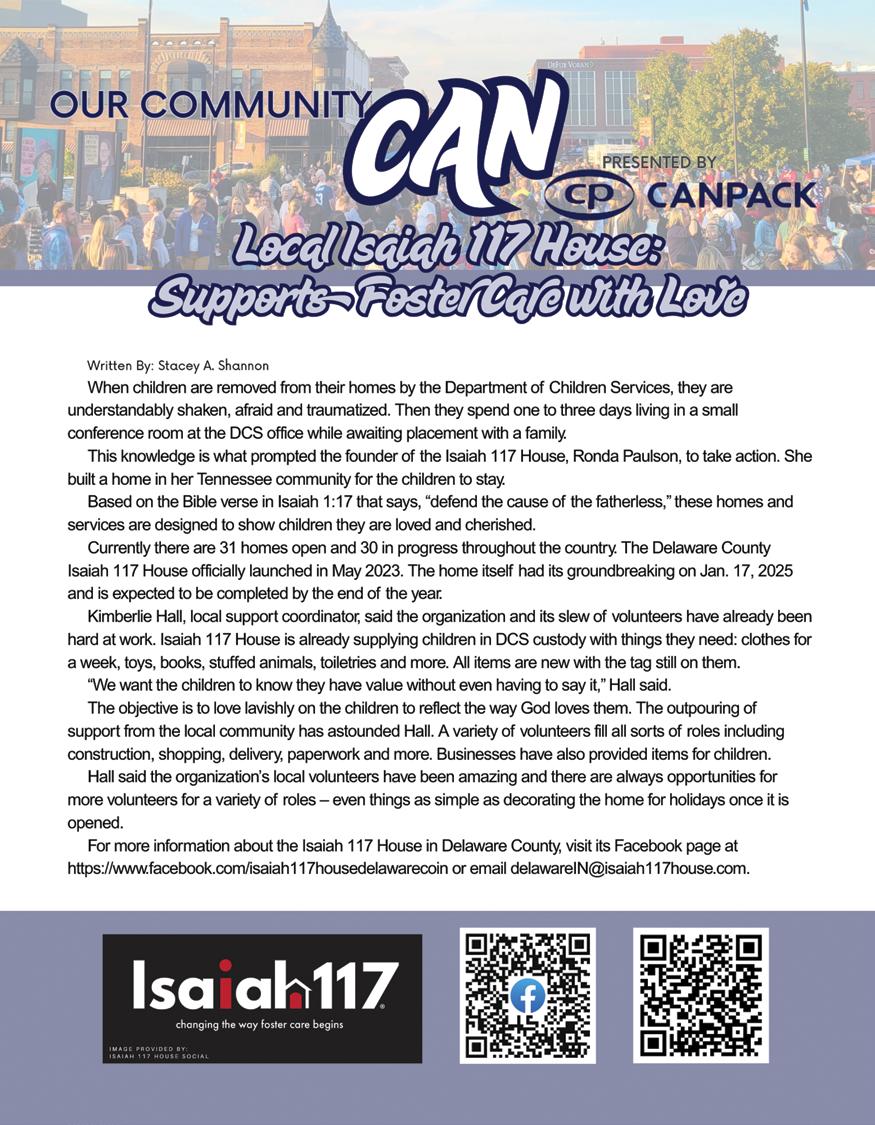 OUR COMMUNITY CAN

PRESENTED BY
CP CANPACK

Local Isaiah 117 House:
Supports Foster Care with Love

Written By: Stacey A. Shannon

When children are removed from their homes by the Department of Children Services, they are understandably shaken, afraid and traumatized. Then they spend one to three days living in a small conference room at the DCS office while awaiting placement with a family.

This knowledge is what prompted the founder of the Isaiah 117 House, Ronda Paulson, to take action. She built a home in her Tennessee community for the children to stay.

Based on the Bible verse in Isaiah 1:17 that says, "defend the cause of the fatherless," these homes and services are designed to show children they are loved and cherished.

Currently there are 31 homes open and 30 in progress throughout the country. The Delaware County Isaiah 117 House officially launched in May 2023. The home itself had its groundbreaking on Jan. 17, 2025 and is expected to be completed by the end of the year.

Kimberlie Hall, local support coordinator, said the organization and its slew of volunteers have already been hard at work. Isaiah 117 House is already supplying children in DCS custody with things they need: clothes for a week, toys, books, stuffed animals, toiletries and more. All items are new with the tag still on them.

"We want the children to know they have value without even having to say it," Hall said.

The objective is to love lavishly on the children to reflect the way God loves them. The outpouring of support from the local community has astounded Hall. A variety of volunteers fill all sorts of roles including construction, shopping, delivery, paperwork and more. Businesses have also provided items for children.

Hall said the organization's local volunteers have been amazing and there are always opportunities for more volunteers for a variety of roles – even things as simple as decorating the home for holidays once it is opened.

For more information about the Isaiah 117 House in Delaware County, visit its Facebook page at https://www.facebook.com/isaiah117housedelawarecoin or email delawareIN@isaiah117house.com.

Isaiah117
changing the way foster care begins
IMAGE PROVIDED BY:
ISAIAH 117 HOUSE SOCIAL